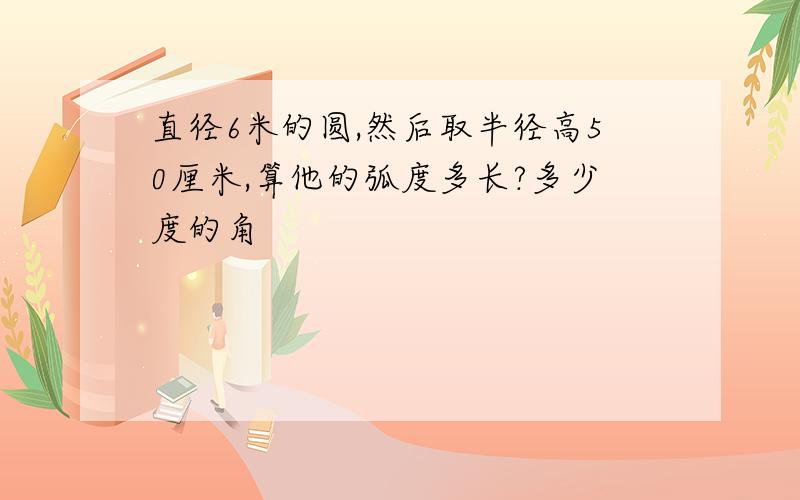 直径6米的圆,然后取半径高50厘米,算他的弧度多长?多少度的角